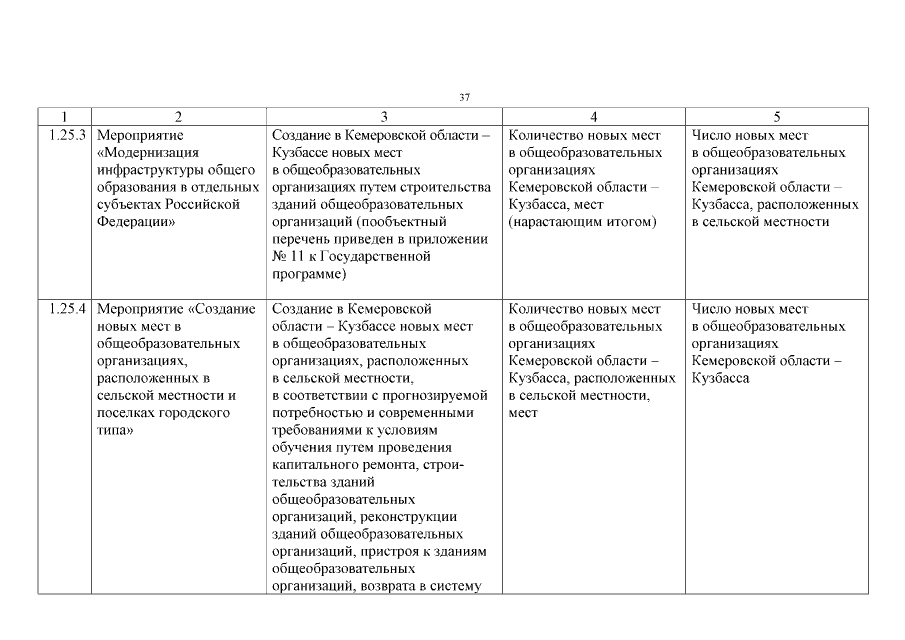 37

| 1 | 2 | 3 | 4 | 5 |
|---|---|---|---|---|
| 1.25.3 | Мероприятие «Модернизация инфраструктуры общего образования в отдельных субъектах Российской Федерации» | Создание в Кемеровской области – Кузбассе новых мест в общеобразовательных организациях путем строительства зданий общеобразовательных организаций (пообъектный перечень приведен в приложении № 11 к Государственной программе) | Количество новых мест в общеобразовательных организациях Кемеровской области – Кузбасса, мест (нарастающим итогом) | Число новых мест в общеобразовательных организациях Кемеровской области – Кузбасса, расположенных в сельской местности |
| 1.25.4 | Мероприятие «Создание новых мест в общеобразовательных организациях, расположенных в сельской местности и поселках городского типа» | Создание в Кемеровской области – Кузбассе новых мест в общеобразовательных организациях, расположенных в сельской местности, в соответствии с прогнозируемой потребностью и современными требованиями к условиям обучения путем проведения капитального ремонта, строительства зданий общеобразовательных организаций, реконструкции зданий общеобразовательных организаций, пристроя к зданиям общеобразовательных организаций, возврата в систему | Количество новых мест в общеобразовательных организациях Кемеровской области – Кузбасса, расположенных в сельской местности, мест | Число новых мест в общеобразовательных организациях Кемеровской области – Кузбасса |